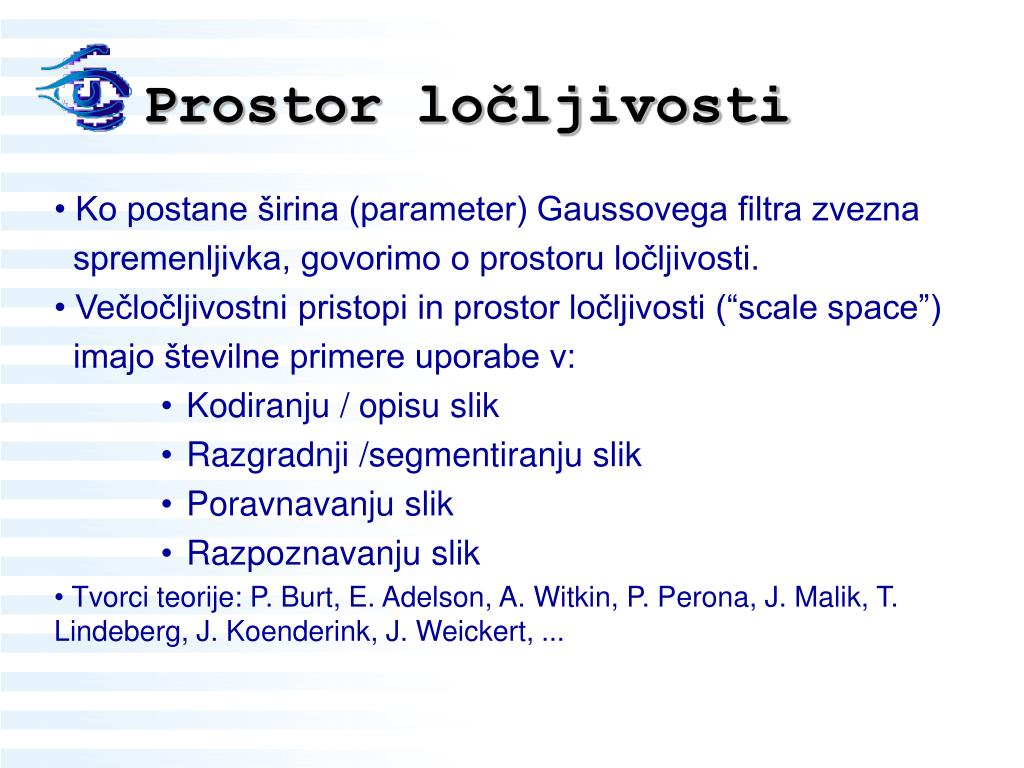 Prostor ločljivosti

• Ko postane širina (parameter) Gaussovega filtra zvezna spremenljivka, govorimo o prostoru ločljivosti.
• Večločljivostni pristopi in prostor ločljivosti (“scale space”) imajo številne primere uporabe v:
• Kodiranju / opisu slik
• Razgradnji /segmentiranju slik
• Poravnavanju slik
• Razpoznavanju slik
• Tvorci teorije: P. Burt, E. Adelson, A. Witkin, P. Perona, J. Malik, T. Lindeberg, J. Koenderink, J. Weickert, ...